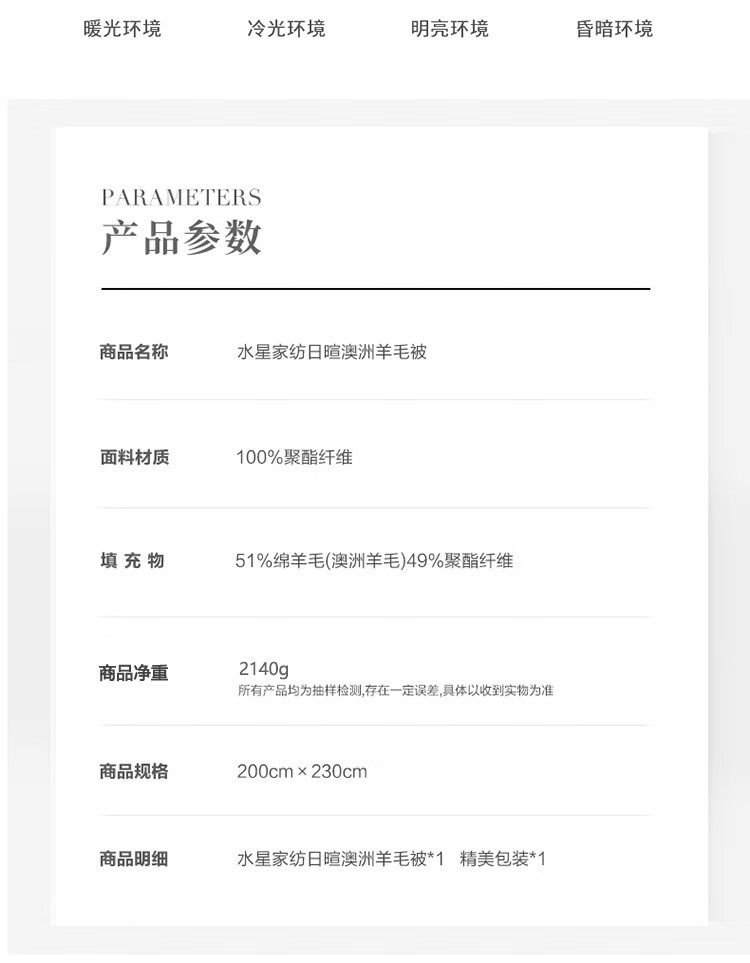 暖光环境　冷光环境　明亮环境　昏暗环境

PARAMETERS
产品参数

| 商品名称 | 水星家纺日暄澳洲羊毛被 |
|---|---|
| 面料材质 | 100%聚酯纤维 |
| 填 充 物 | 51%绵羊毛(澳洲羊毛)49%聚酯纤维 |
| 商品净重 | 2140g 所有产品均为抽样检测,存在一定误差,具体以收到实物为准 |
| 商品规格 | 200cm × 230cm |
| 商品明细 | 水星家纺日暄澳洲羊毛被*1　精美包装*1 |